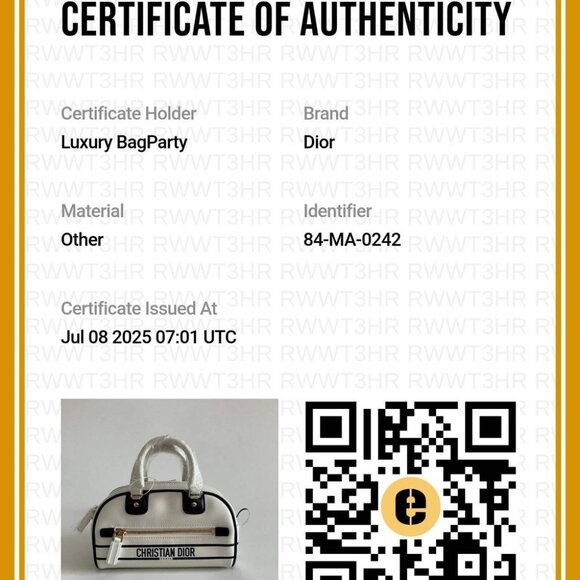 CERTIFICATE OF AUTHENTICITY

Certificate Holder
Luxury BagParty

Brand
Dior

Material
Other

Identifier
84-MA-0242

Certificate Issued At
Jul 08 2025 07:01 UTC

CHRISTIAN DIOR

RWWT3HR